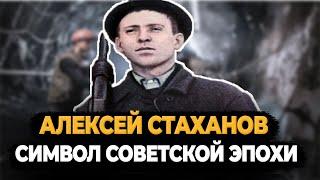 АЛЕКСЕЙ СТАХАНОВ
СИМВОЛ СОВЕТСКОЙ ЭПОХИ